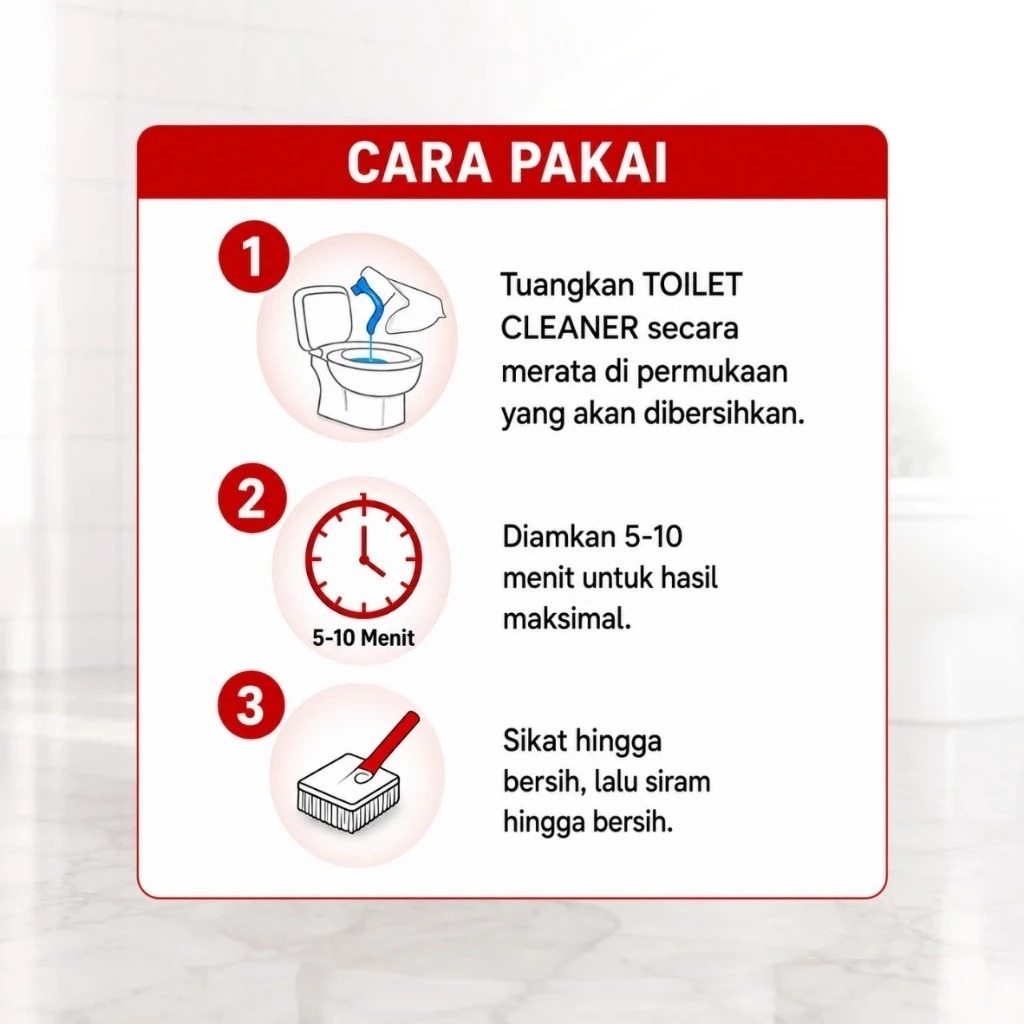 CARA PAKAI

1

Tuangkan TOILET CLEANER secara merata di permukaan yang akan dibersihkan.

2

5-10 Menit

Diamkan 5-10 menit untuk hasil maksimal.

3

Sikat hingga bersih, lalu siram hingga bersih.